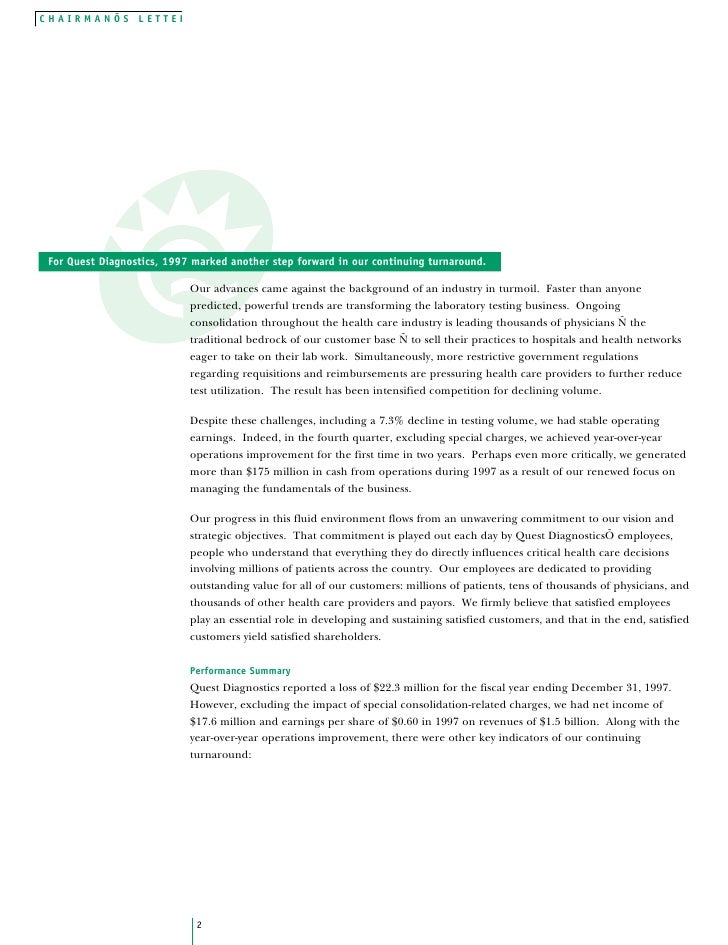 CHAIRMANÕS LETTEI

For Quest Diagnostics, 1997 marked another step forward in our continuing turnaround.

Our advances came against the background of an industry in turmoil. Faster than anyone predicted, powerful trends are transforming the laboratory testing business. Ongoing consolidation throughout the health care industry is leading thousands of physicians Ñ the traditional bedrock of our customer base Ñ to sell their practices to hospitals and health networks eager to take on their lab work. Simultaneously, more restrictive government regulations regarding requisitions and reimbursements are pressuring health care providers to further reduce test utilization. The result has been intensified competition for declining volume.

Despite these challenges, including a 7.3% decline in testing volume, we had stable operating earnings. Indeed, in the fourth quarter, excluding special charges, we achieved year-over-year operations improvement for the first time in two years. Perhaps even more critically, we generated more than $175 million in cash from operations during 1997 as a result of our renewed focus on managing the fundamentals of the business.

Our progress in this fluid environment flows from an unwavering commitment to our vision and strategic objectives. That commitment is played out each day by Quest DiagnosticsÕ employees, people who understand that everything they do directly influences critical health care decisions involving millions of patients across the country. Our employees are dedicated to providing outstanding value for all of our customers: millions of patients, tens of thousands of physicians, and thousands of other health care providers and payors. We firmly believe that satisfied employees play an essential role in developing and sustaining satisfied customers, and that in the end, satisfied customers yield satisfied shareholders.

Performance Summary
Quest Diagnostics reported a loss of $22.3 million for the fiscal year ending December 31, 1997. However, excluding the impact of special consolidation-related charges, we had net income of $17.6 million and earnings per share of $0.60 in 1997 on revenues of $1.5 billion. Along with the year-over-year operations improvement, there were other key indicators of our continuing turnaround:

2